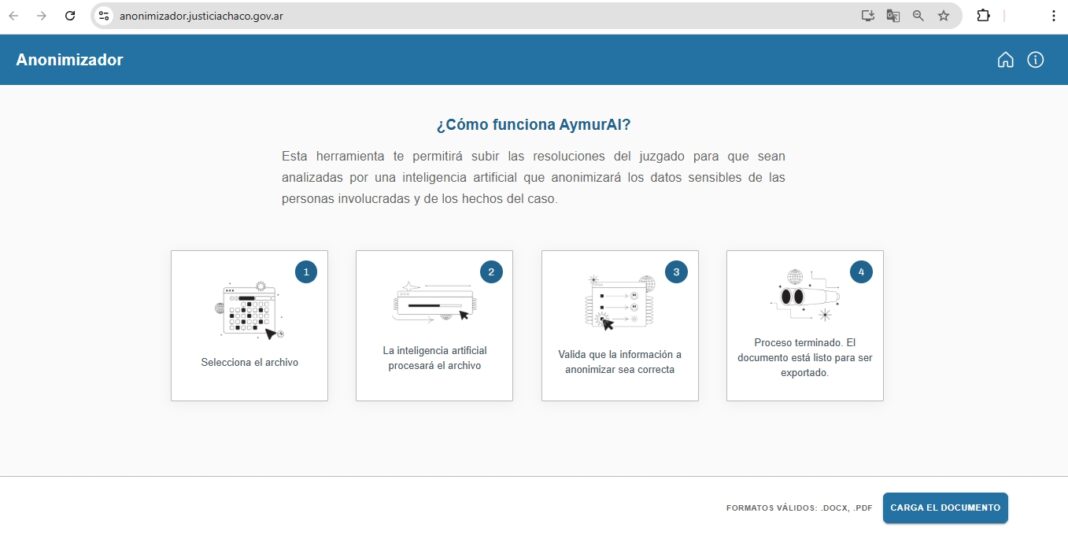 anonimizador.justiciachaco.gov.ar

Anonimizador

¿Cómo funciona AymurAI?

Esta herramienta te permitirá subir las resoluciones del juzgado para que sean analizadas por una inteligencia artificial que anonimizará los datos sensibles de las personas involucradas y de los hechos del caso.

1
Selecciona el archivo

2
La inteligencia artificial procesará el archivo

3
Valida que la información a anonimizar sea correcta

4
Proceso terminado. El documento está listo para ser exportado.

FORMATOS VÁLIDOS: .DOCX, .PDF

CARGA EL DOCUMENTO